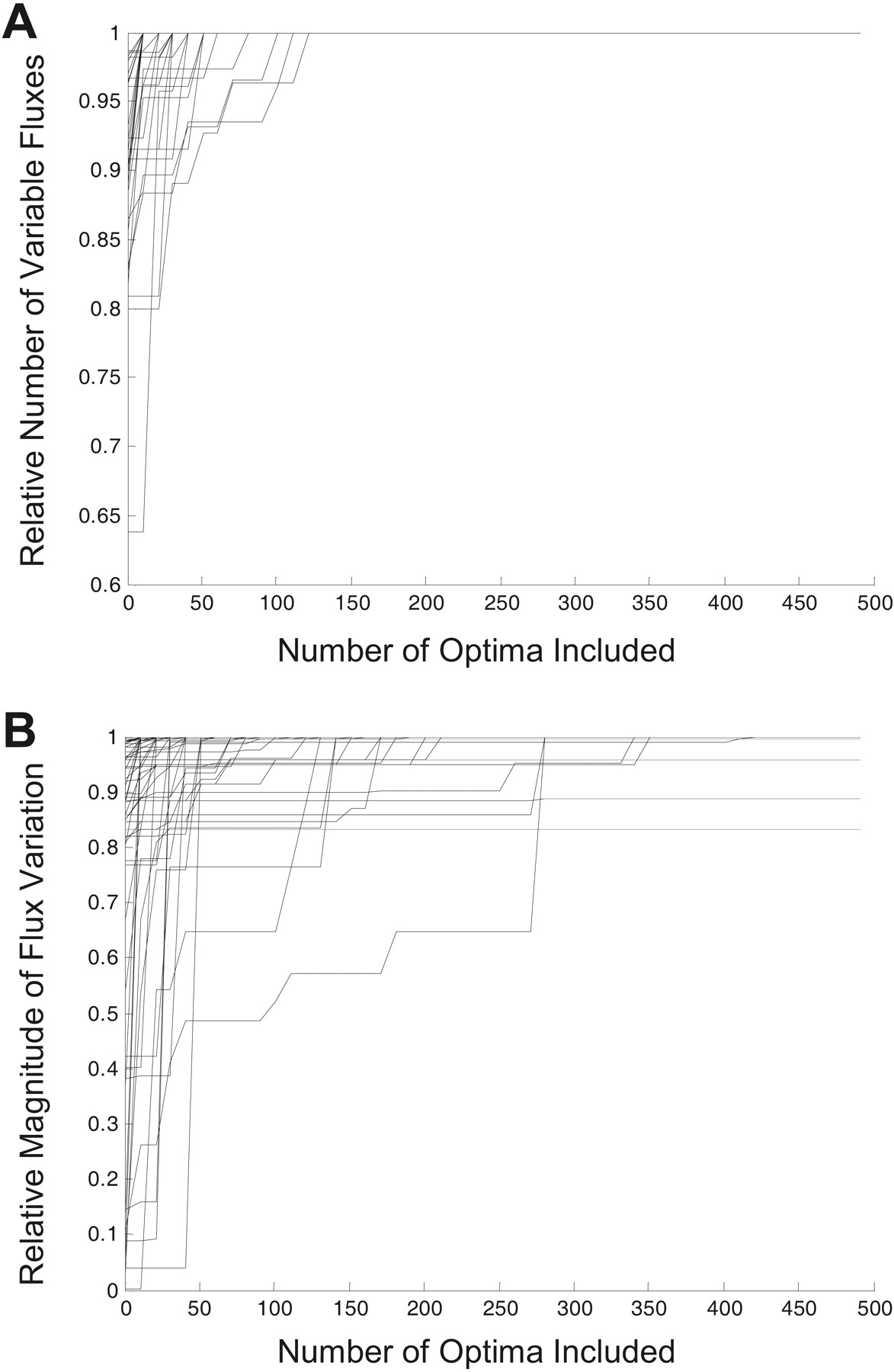 A

Relative Number of Variable Fluxes

1
0.95
0.9
0.85
0.8
0.75
0.7
0.65
0.6

0 50 100 150 200 250 300 350 400 450 500

Number of Optima Included

B

Relative Magnitude of Flux Variation

1
0.9
0.8
0.7
0.6
0.5
0.4
0.3
0.2
0.1
0

0 50 100 150 200 250 300 350 400 450 500

Number of Optima Included